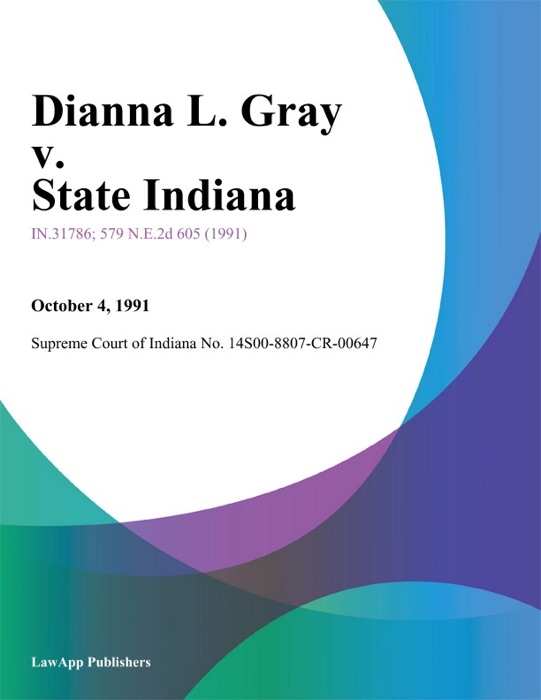 Dianna L. Gray v. State Indiana

IN.31786; 579 N.E.2d 605 (1991)

October 4, 1991

Supreme Court of Indiana No. 14S00-8807-CR-00647

LawApp Publishers